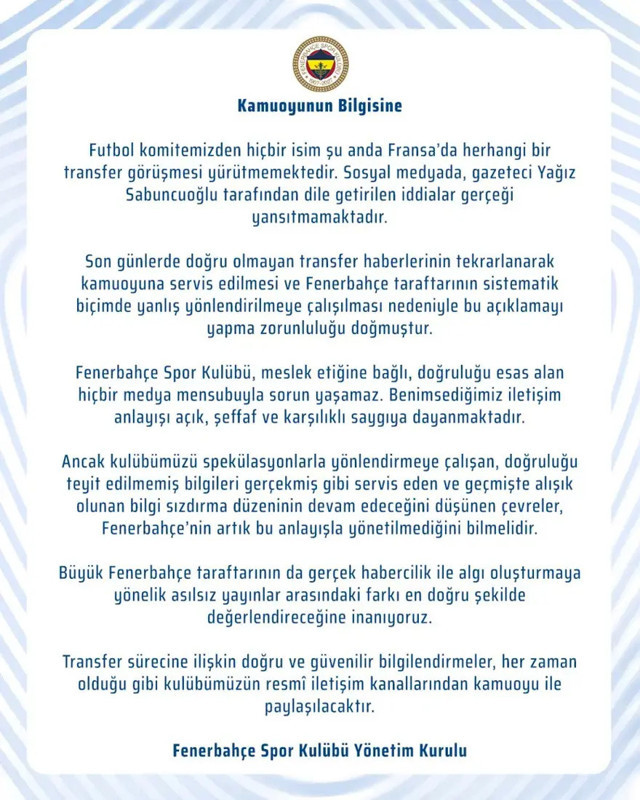 Kamuoyunun Bilgisine

Futbol komitemizden hiçbir isim şu anda Fransa'da herhangi bir transfer görüşmesi yürütmemektedir. Sosyal medyada, gazeteci Yağız Sabuncuoğlu tarafından dile getirilen iddialar gerçeği yansıtmamaktadır.

Son günlerde doğru olmayan transfer haberlerinin tekrarlanarak kamuoyuna servis edilmesi ve Fenerbahçe taraftarının sistematik biçimde yanlış yönlendirilmeye çalışılması nedeniyle bu açıklamayı yapma zorunluluğu doğmuştur.

Fenerbahçe Spor Kulübü, meslek etiğine bağlı, doğruluğu esas alan hiçbir medya mensubuyla sorun yaşamaz. Benimsediğimiz iletişim anlayışı açık, şeffaf ve karşılıklı saygıya dayanmaktadır.

Ancak kulübümüzü spekülasyonlarla yönlendirmeye çalışan, doğruluğu teyit edilmemiş bilgileri gerçekmiş gibi servis eden ve geçmişte alışık olunan bilgi sızdırma düzeninin devam edeceğini düşünen çevreler, Fenerbahçe'nin artık bu anlayışla yönetilmediğini bilmelidir.

Büyük Fenerbahçe taraftarının da gerçek habercilik ile algı oluşturmaya yönelik asılsız yayınlar arasındaki farkı en doğru şekilde değerlendireceğine inanıyoruz.

Transfer sürecine ilişkin doğru ve güvenilir bilgilendirmeler, her zaman olduğu gibi kulübümüzün resmî iletişim kanallarından kamuoyu ile paylaşılacaktır.

Fenerbahçe Spor Kulübü Yönetim Kurulu